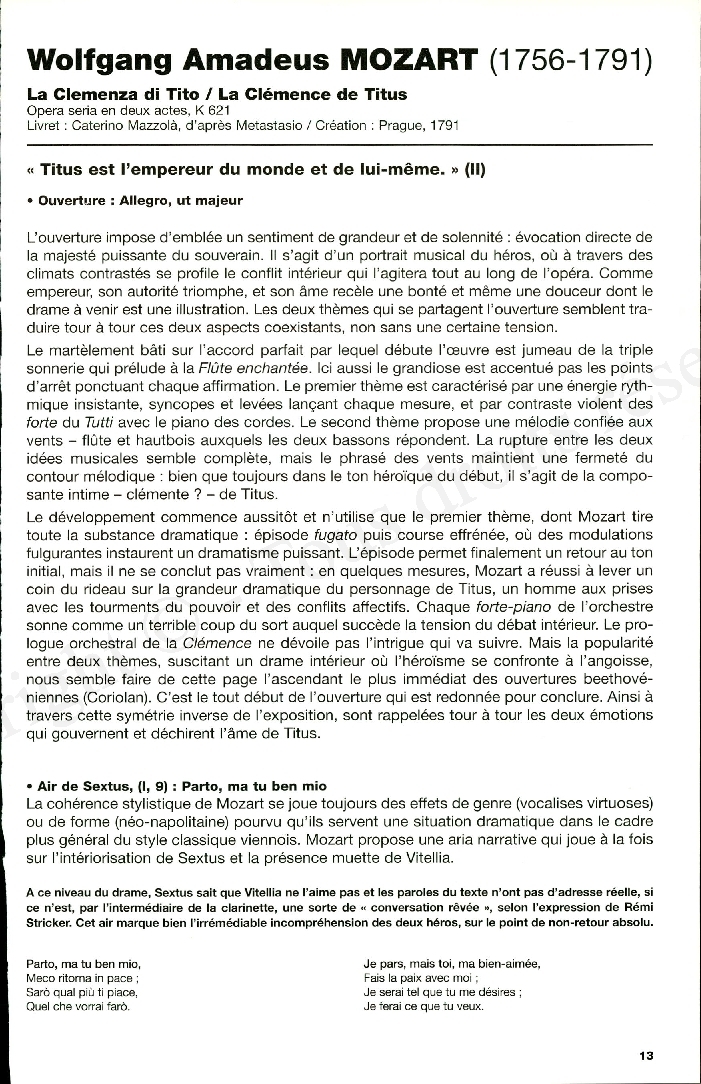 Wolfgang Amadeus MOZART (1756-1791)

La Clemenza di Tito / La Clémence de Titus
Opera seria en deux actes, K 621
Livret : Caterino Mazzolà, d'après Metastasio / Création : Prague, 1791

« Titus est l'empereur du monde et de lui-même. » (II)

• Ouverture : Allegro, ut majeur

L'ouverture impose d'emblée un sentiment de grandeur et de solennité : évocation directe de la majesté puissante du souverain. Il s'agit d'un portrait musical du héros, où à travers des climats contrastés se profile le conflit intérieur qui l'agitera tout au long de l'opéra. Comme empereur, son autorité triomphe, et son âme recèle une bonté et même une douceur dont le drame à venir est une illustration. Les deux thèmes qui se partagent l'ouverture semblent traduire tour à tour ces deux aspects coexistants, non sans une certaine tension.

Le martèlement bâti sur l'accord parfait par lequel débute l'œuvre est jumeau de la triple sonnerie qui prélude à la Flûte enchantée. Ici aussi le grandiose est accentué pas les points d'arrêt ponctuant chaque affirmation. Le premier thème est caractérisé par une énergie rythmique insistante, syncopes et levées lançant chaque mesure, et par contraste violent des forte du Tutti avec le piano des cordes. Le second thème propose une mélodie confiée aux vents – flûte et hautbois auxquels les deux bassons répondent. La rupture entre les deux idées musicales semble complète, mais le phrasé des vents maintient une fermeté du contour mélodique : bien que toujours dans le ton héroïque du début, il s'agit de la composante intime – clémente ? – de Titus.

Le développement commence aussitôt et n'utilise que le premier thème, dont Mozart tire toute la substance dramatique : épisode fugato puis course effrénée, où des modulations fulgurantes instaurent un dramatisme puissant. L'épisode permet finalement un retour au ton initial, mais il ne se conclut pas vraiment : en quelques mesures, Mozart a réussi à lever un coin du rideau sur la grandeur dramatique du personnage de Titus, un homme aux prises avec les tourments du pouvoir et des conflits affectifs. Chaque forte-piano de l'orchestre sonne comme un terrible coup du sort auquel succède la tension du débat intérieur. Le prologue orchestral de la Clémence ne dévoile pas l'intrigue qui va suivre. Mais la popularité entre deux thèmes, suscitant un drame intérieur où l'héroïsme se confronte à l'angoisse, nous semble faire de cette page l'ascendant le plus immédiat des ouvertures beethovéniennes (Coriolan). C'est le tout début de l'ouverture qui est redonnée pour conclure. Ainsi à travers cette symétrie inverse de l'exposition, sont rappelées tour à tour les deux émotions qui gouvernent et déchirent l'âme de Titus.

• Air de Sextus, (I, 9) : Parto, ma tu ben mio
La cohérence stylistique de Mozart se joue toujours des effets de genre (vocalises virtuoses) ou de forme (néo-napolitaine) pourvu qu'ils servent une situation dramatique dans le cadre plus général du style classique viennois. Mozart propose une aria narrative qui joue à la fois sur l'intériorisation de Sextus et la présence muette de Vitellia.

A ce niveau du drame, Sextus sait que Vitellia ne l'aime pas et les paroles du texte n'ont pas d'adresse réelle, si ce n'est, par l'intermédiaire de la clarinette, une sorte de « conversation rêvée », selon l'expression de Rémi Stricker. Cet air marque bien l'irrémédiable incompréhension des deux héros, sur le point de non-retour absolu.

Parto, ma tu ben mio,
Meco ritorna in pace ;
Sarò qual più ti piace,
Quel che vorrai farò.

Je pars, mais toi, ma bien-aimée,
Fais la paix avec moi ;
Je serai tel que tu me désires ;
Je ferai ce que tu veux.

13